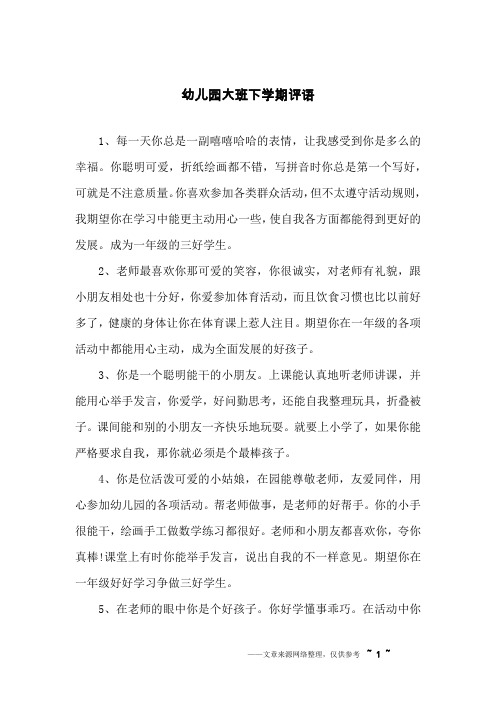 幼儿园大班下学期评语

1、每一天你总是一副嘻嘻哈哈的表情，让我感受到你是多么的幸福。你聪明可爱，折纸绘画都不错，写拼音时你总是第一个写好，可就是不注意质量。你喜欢参加各类群众活动，但不太遵守活动规则，我期望你在学习中能更主动用心一些，使自我各方面都能得到更好的发展。成为一年级的三好学生。

2、老师最喜欢你那可爱的笑容，你很诚实，对老师有礼貌，跟小朋友相处也十分好，你爱参加体育活动，而且饮食习惯也比以前好多了，健康的身体让你在体育课上惹人注目。期望你在一年级的各项活动中都能用心主动，成为全面发展的好孩子。

3、你是一个聪明能干的小朋友。上课能认真地听老师讲课，并能用心举手发言，你爱学，好问勤思考，还能自我整理玩具，折叠被子。课间能和别的小朋友一齐快乐地玩耍。就要上小学了，如果你能严格要求自我，那你就必须是个最棒孩子。

4、你是位活泼可爱的小姑娘，在园能尊敬老师，友爱同伴，用心参加幼儿园的各项活动。帮老师做事，是老师的好帮手。你的小手很能干，绘画手工做数学练习都很好。老师和小朋友都喜欢你，夸你真棒!课堂上有时你能举手发言，说出自我的不一样意见。期望你在一年级好好学习争做三好学生。

5、在老师的眼中你是个好孩子。你好学懂事乖巧。在活动中你

——文章来源网络整理，仅供参考 ~ 1 ~